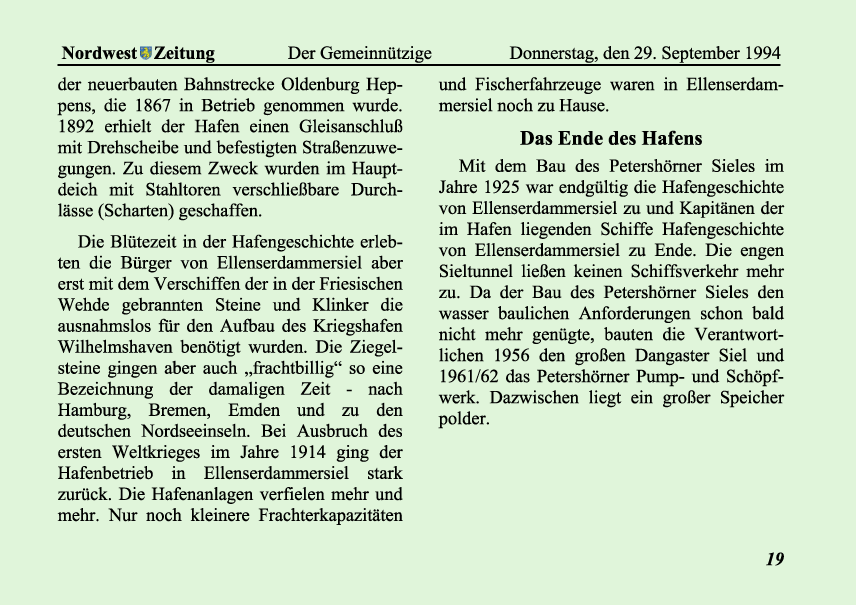 Nordwest Zeitung Der Gemeinnützige Donnerstag, den 29. September 1994

der neuerbauten Bahnstrecke Oldenburg Heppens, die 1867 in Betrieb genommen wurde. 1892 erhielt der Hafen einen Gleisanschluß mit Drehscheibe und befestigten Straßenzuwegungen. Zu diesem Zweck wurden im Hauptdeich mit Stahltoren verschließbare Durchlässe (Scharten) geschaffen.

Die Blütezeit in der Hafengeschichte erlebten die Bürger von Ellenserdammersiel aber erst mit dem Verschiffen der in der Friesischen Wehde gebrannten Steine und Klinker die ausnahmslos für den Aufbau des Kriegshafen Wilhelmshaven benötigt wurden. Die Ziegelsteine gingen aber auch „frachtbillig“ so eine Bezeichnung der damaligen Zeit - nach Hamburg, Bremen, Emden und zu den deutschen Nordseeinseln. Bei Ausbruch des ersten Weltkrieges im Jahre 1914 ging der Hafenbetrieb in Ellenserdammersiel stark zurück. Die Hafenanlagen verfielen mehr und mehr. Nur noch kleinere Frachterkapazitäten und Fischerfahrzeuge waren in Ellenserdammersiel noch zu Hause.

Das Ende des Hafens

Mit dem Bau des Petershörner Sieles im Jahre 1925 war endgültig die Hafengeschichte von Ellenserdammersiel zu und Kapitänen der im Hafen liegenden Schiffe Hafengeschichte von Ellenserdammersiel zu Ende. Die engen Sieltunnel ließen keinen Schiffsverkehr mehr zu. Da der Bau des Petershörner Sieles den wasser baulichen Anforderungen schon bald nicht mehr genügte, bauten die Verantwortlichen 1956 den großen Dangaster Siel und 1961/62 das Petershörner Pump- und Schöpfwerk. Dazwischen liegt ein großer Speicher polder.

19